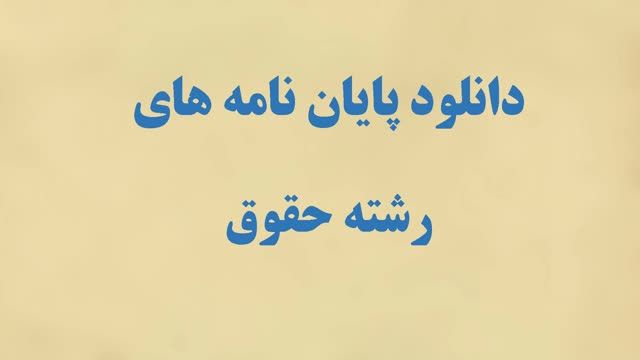 دانلود پایان نامه های

رشته حقوق